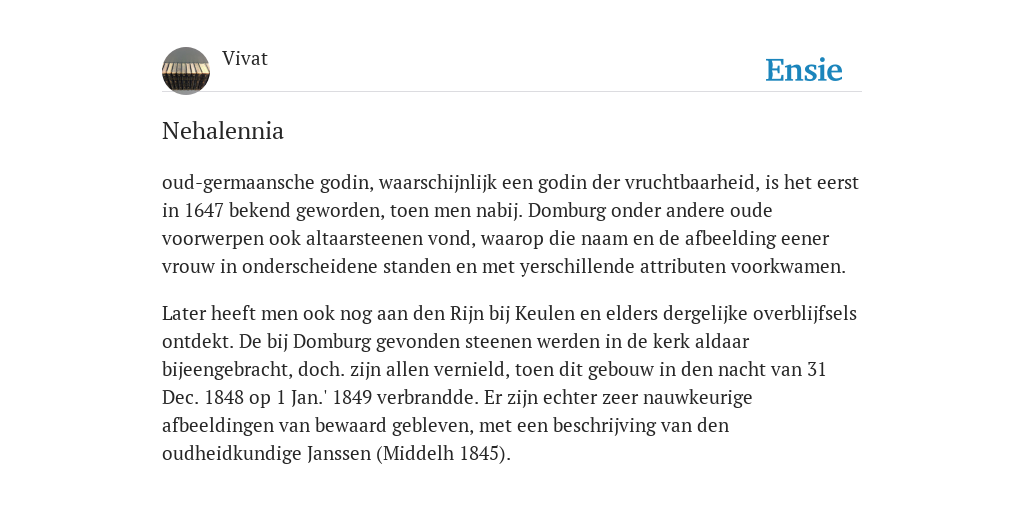 Vivat

Ensie

Nehalennia

oud-germaansche godin, waarschijnlijk een godin der vruchtbaarheid, is het eerst in 1647 bekend geworden, toen men nabij. Domburg onder andere oude voorwerpen ook altaarsteenen vond, waarop die naam en de afbeelding eener vrouw in onderscheidene standen en met yerschillende attributen voorkwamen.

Later heeft men ook nog aan den Rijn bij Keulen en elders dergelijke overblijfsels ontdekt. De bij Domburg gevonden steenen werden in de kerk aldaar bijeengebracht, doch. zijn allen vernield, toen dit gebouw in den nacht van 31 Dec. 1848 op 1 Jan.' 1849 verbrandde. Er zijn echter zeer nauwkeurige afbeeldingen van bewaard gebleven, met een beschrijving van den oudheidkundige Janssen (Middelh 1845).